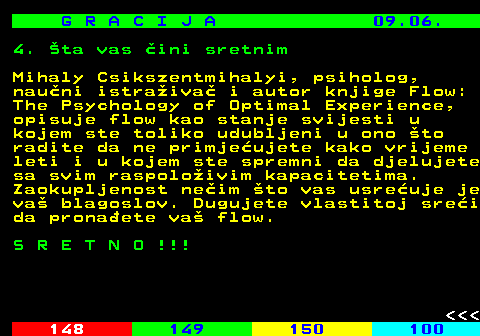 G R A C I J A 09.06.

4. Šta vas čini sretnim

Mihaly Csikszentmihalyi, psiholog, naučni istraživač i autor knjige Flow: The Psychology of Optimal Experience, opisuje flow kao stanje svijesti u kojem ste toliko udubljeni u ono što radite da ne primjećujete kako vrijeme leti i u kojem ste spremni da djelujete sa svim raspoloživim kapacitetima. Zaokupljenost nečim što vas usrećuje je vaš blagoslov. Dugujete vlastitoj sreći da pronađete vaš flow.

S R E T N O !!!

<<<

148 149 150 100